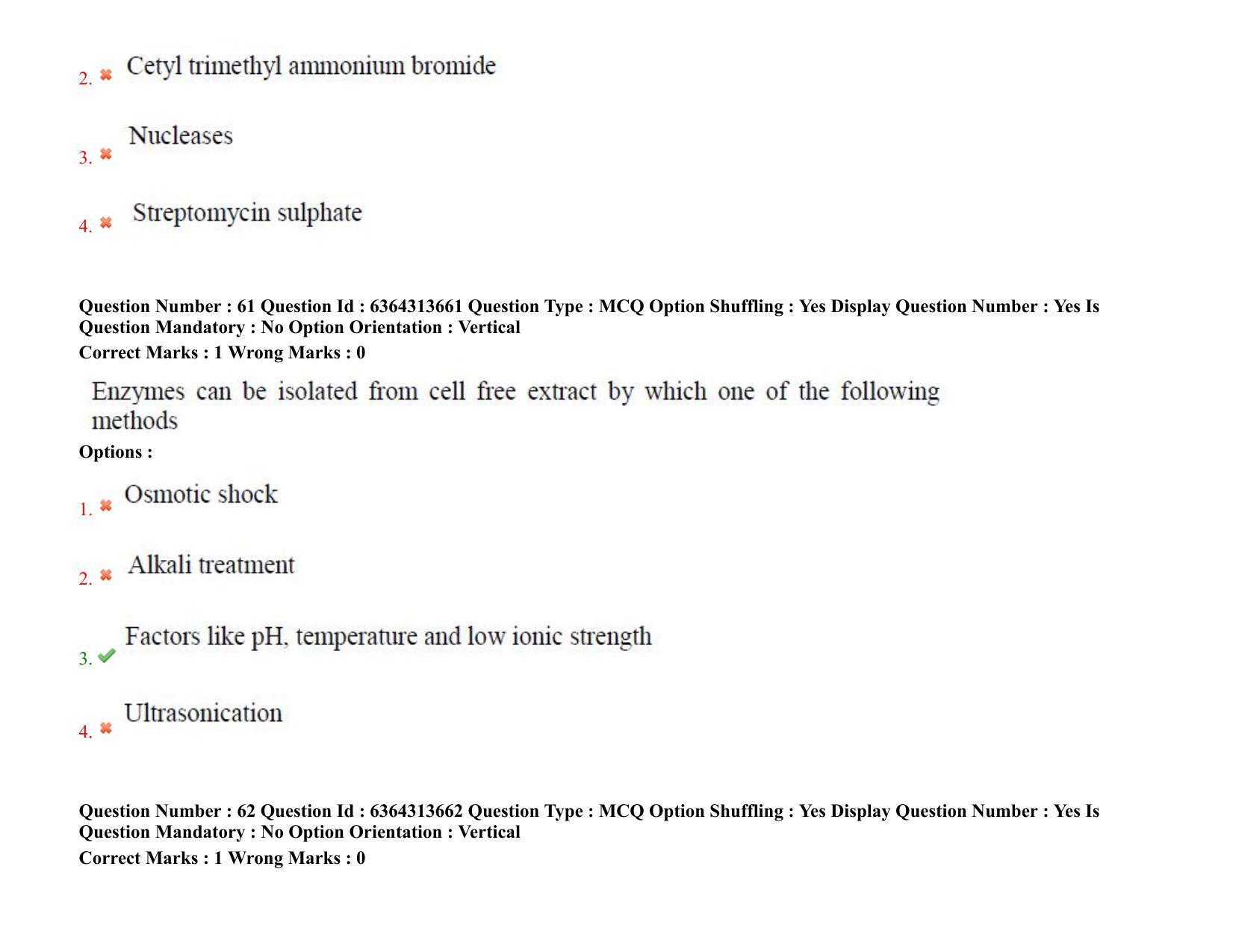 2. ✖ Cetyl trimethyl ammonium bromide

3. ✖ Nucleases

4. ✖ Streptomycin sulphate

Question Number : 61 Question Id : 6364313661 Question Type : MCQ Option Shuffling : Yes Display Question Number : Yes Is Question Mandatory : No Option Orientation : Vertical

Correct Marks : 1 Wrong Marks : 0

Enzymes can be isolated from cell free extract by which one of the following methods

Options :

1. ✖ Osmotic shock

2. ✖ Alkali treatment

3. ✔ Factors like pH, temperature and low ionic strength

4. ✖ Ultrasonication

Question Number : 62 Question Id : 6364313662 Question Type : MCQ Option Shuffling : Yes Display Question Number : Yes Is Question Mandatory : No Option Orientation : Vertical

Correct Marks : 1 Wrong Marks : 0